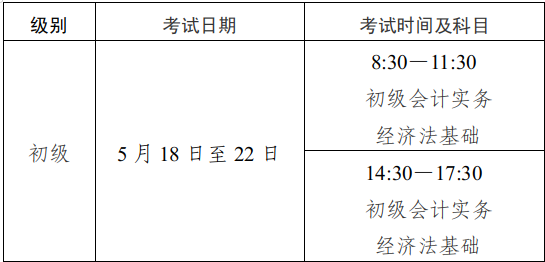 | 级别 | 考试日期 | 考试时间及科目 |
|---|---|---|
| 初级 | 5 月 18 日至 22 日 | 8:30—11:30 初级会计实务 经济法基础 |
| | | 14:30—17:30 初级会计实务 经济法基础 |